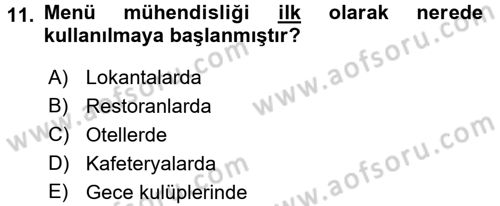 11. Menü mühendisliği ilk olarak nerede kullanılmaya başlanmıştır?

A) Lokantalarda
B) Restoranlarda
C) Otellerde
D) Kafeteryalarda
E) Gece kulüplerinde

www.aofsoru.com
www.aofsoru.com
www.aofsoru.com
www.aofsoru.com